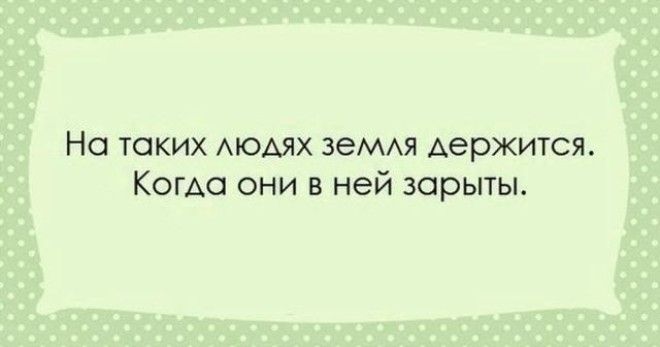 На таких людях земля держится.
Когда они в ней зарыты.